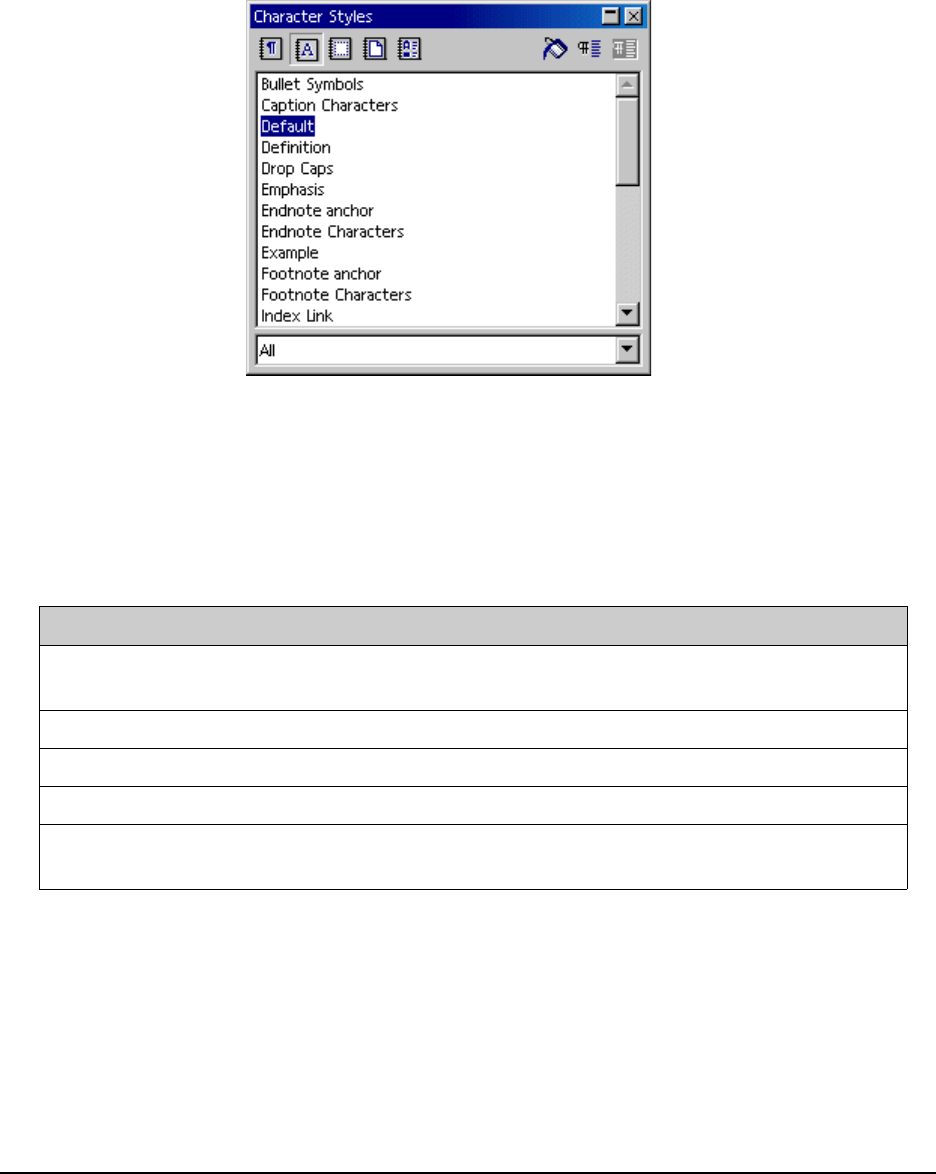 Character Styles

Bullet Symbols
Caption Characters
Default
Definition
Drop Caps
Emphasis
Endnote anchor
Endnote Characters
Example
Footnote anchor
Footnote Characters
Index Link

All